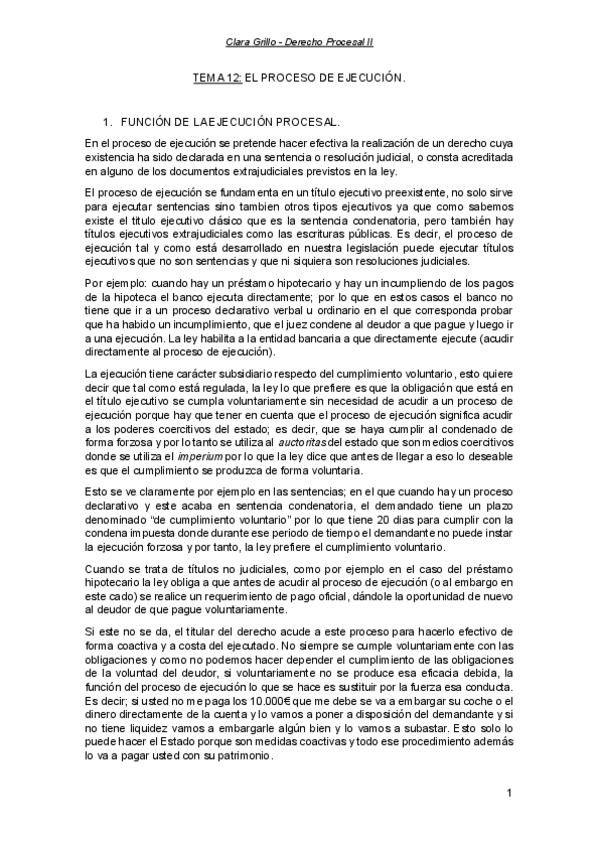 Clara Grillo - Derecho Procesal II

TEMA 12: EL PROCESO DE EJECUCIÓN.

1. FUNCIÓN DE LA EJECUCIÓN PROCESAL.

En el proceso de ejecución se pretende hacer efectiva la realización de un derecho cuya existencia ha sido declarada en una sentencia o resolución judicial, o consta acreditada en alguno de los documentos extrajudiciales previstos en la ley.

El proceso de ejecución se fundamenta en un título ejecutivo preexistente, no solo sirve para ejecutar sentencias sino tambien otros tipos ejecutivos ya que como sabemos existe el titulo ejecutivo clásico que es la sentencia condenatoria, pero también hay títulos ejecutivos extrajudiciales como las escrituras públicas. Es decir, el proceso de ejecución tal y como está desarrollado en nuestra legislación puede ejecutar títulos ejecutivos que no son sentencias y que ni siquiera son resoluciones judiciales.

Por ejemplo: cuando hay un préstamo hipotecario y hay un incumpliendo de los pagos de la hipoteca el banco ejecuta directamente; por lo que en estos casos el banco no tiene que ir a un proceso declarativo verbal u ordinario en el que corresponda probar que ha habido un incumplimiento, que el juez condene al deudor a que pague y luego ir a una ejecución. La ley habilita a la entidad bancaria a que directamente ejecute (acudir directamente al proceso de ejecución).

La ejecución tiene carácter subsidiario respecto del cumplimiento voluntario, esto quiere decir que tal como está regulada, la ley lo que prefiere es que la obligación que está en el título ejecutivo se cumpla voluntariamente sin necesidad de acudir a un proceso de ejecución porque hay que tener en cuenta que el proceso de ejecución significa acudir a los poderes coercitivos del estado; es decir, que se haya cumplir al condenado de forma forzosa y por lo tanto se utiliza al auctoritas del estado que son medios coercitivos donde se utiliza el imperium por lo que la ley dice que antes de llegar a eso lo deseable es que el cumplimiento se produzca de forma voluntaria.

Esto se ve claramente por ejemplo en las sentencias; en el que cuando hay un proceso declarativo y este acaba en sentencia condenatoria, el demandado tiene un plazo denominado "de cumplimiento voluntario" por lo que tiene 20 dias para cumplir con la condena impuesta donde durante ese periodo de tiempo el demandante no puede instar la ejecución forzosa y por tanto, la ley prefiere el cumplimiento voluntario.

Cuando se trata de títulos no judiciales, como por ejemplo en el caso del préstamo hipotecario la ley obliga a que antes de acudir al proceso de ejecución (o al embargo en este cado) se realice un requerimiento de pago oficial, dándole la oportunidad de nuevo al deudor de que pague voluntariamente.

Si este no se da, el titular del derecho acude a este proceso para hacerlo efectivo de forma coactiva y a costa del ejecutado. No siempre se cumple voluntariamente con las obligaciones y como no podemos hacer depender el cumplimiento de las obligaciones de la voluntad del deudor, si voluntariamente no se produce esa eficacia debida, la función del proceso de ejecución lo que se hace es sustituir por la fuerza esa conducta. Es decir; si usted no me paga los 10.000€ que me debe se va a embargar su coche o el dinero directamente de la cuenta y lo vamos a poner a disposición del demandante y si no tiene liquidez vamos a embargarle algún bien y lo vamos a subastar. Esto solo lo puede hacer el Estado porque son medidas coactivas y todo ese procedimiento además lo va a pagar usted con su patrimonio.

1